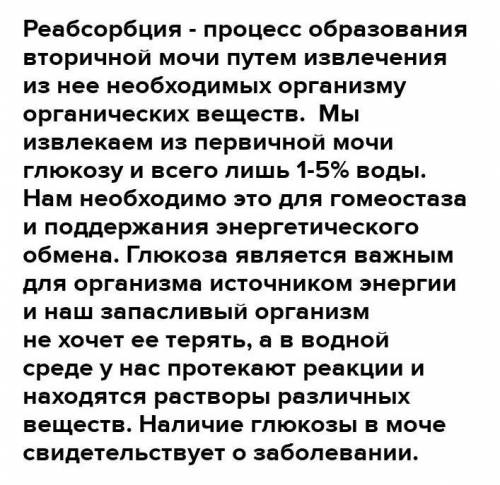 Реабсорбция - процесс образования вторичной мочи путем извлечения из нее необходимых организму органических веществ. Мы извлекаем из первичной мочи глюкозу и всего лишь 1-5% воды. Нам необходимо это для гомеостаза и поддержания энергетического обмена. Глюкоза является важным для организма источником энергии и наш запасливый организм не хочет ее терять, а в водной среде у нас протекают реакции и находятся растворы различных веществ. Наличие глюкозы в моче свидетельствует о заболевании.